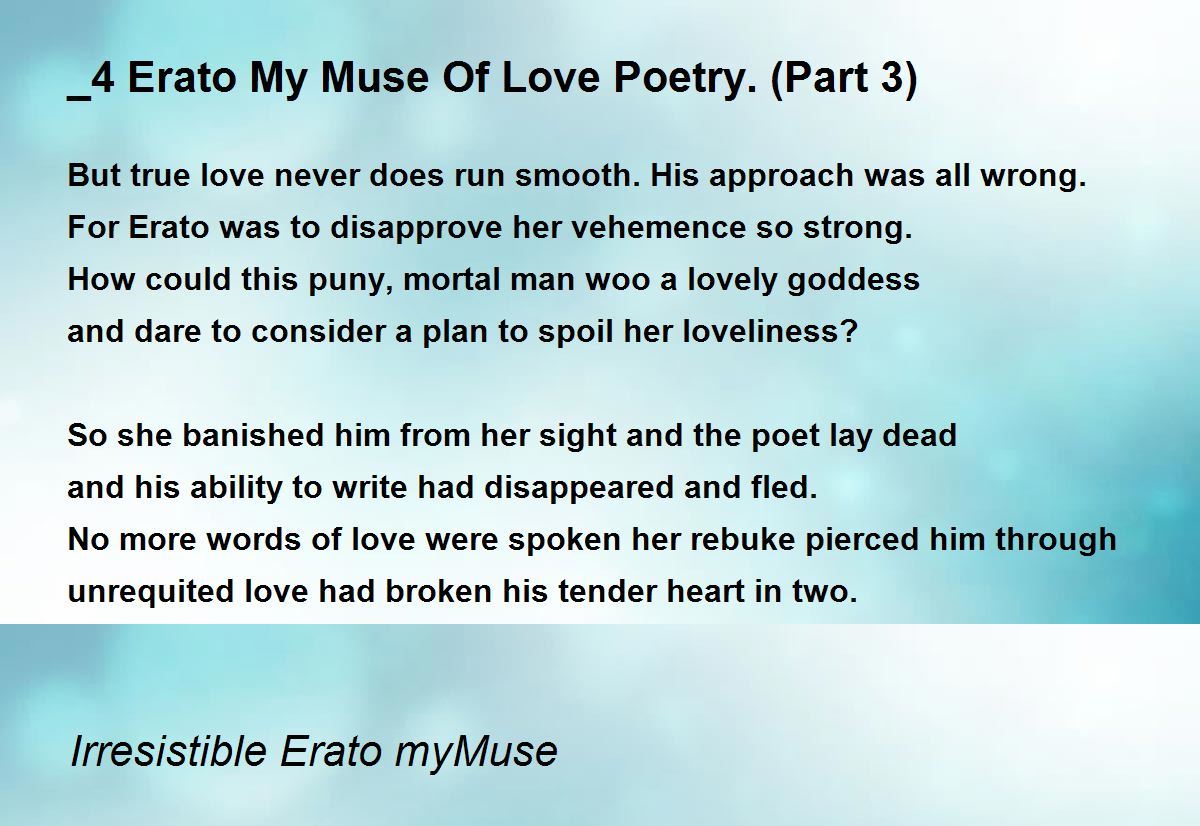 _4 Erato My Muse Of Love Poetry. (Part 3)

But true love never does run smooth. His approach was all wrong.
For Erato was to disapprove her vehemence so strong.
How could this puny, mortal man woo a lovely goddess
and dare to consider a plan to spoil her loveliness?

So she banished him from her sight and the poet lay dead
and his ability to write had disappeared and fled.
No more words of love were spoken her rebuke pierced him through
unrequited love had broken his tender heart in two.

Irresistible Erato myMuse